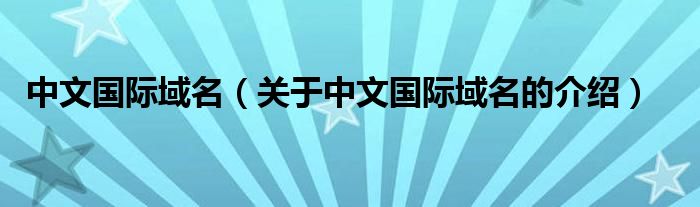 中文国际域名（关于中文国际域名的介绍）